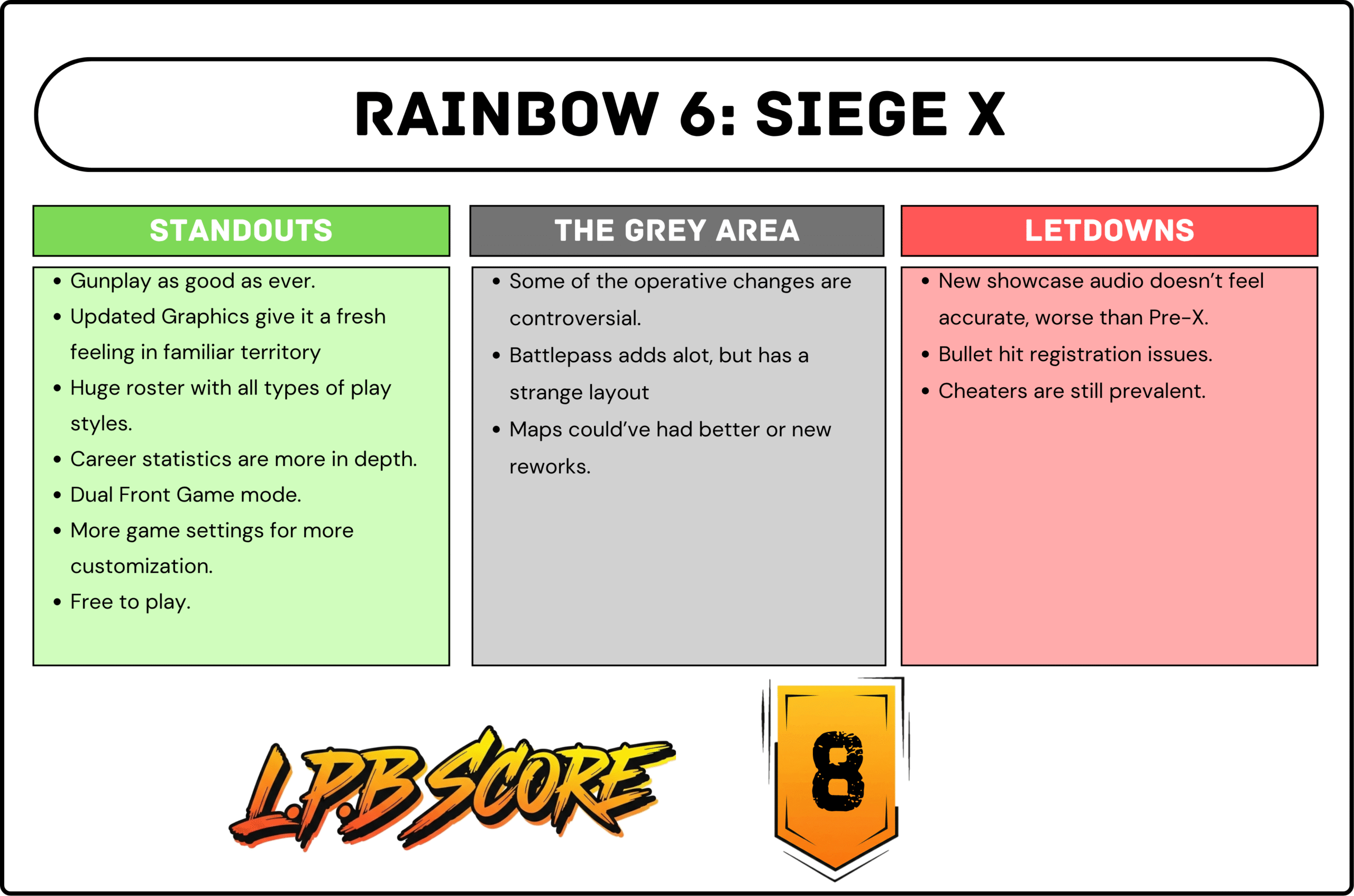 RAINBOW 6: SIEGE X

STANDOUTS

- Gunplay as good as ever.
- Updated Graphics give it a fresh feeling in familiar territory
- Huge roster with all types of play styles.
- Career statistics are more in depth.
- Dual Front Game mode.
- More game settings for more customization.
- Free to play.

THE GREY AREA

- Some of the operative changes are controversial.
- Battlepass adds alot, but has a strange layout
- Maps could've had better or new reworks.

LETDOWNS

- New showcase audio doesn't feel accurate, worse than Pre-X.
- Bullet hit registration issues.
- Cheaters are still prevalent.

L.P.B SCORE

8